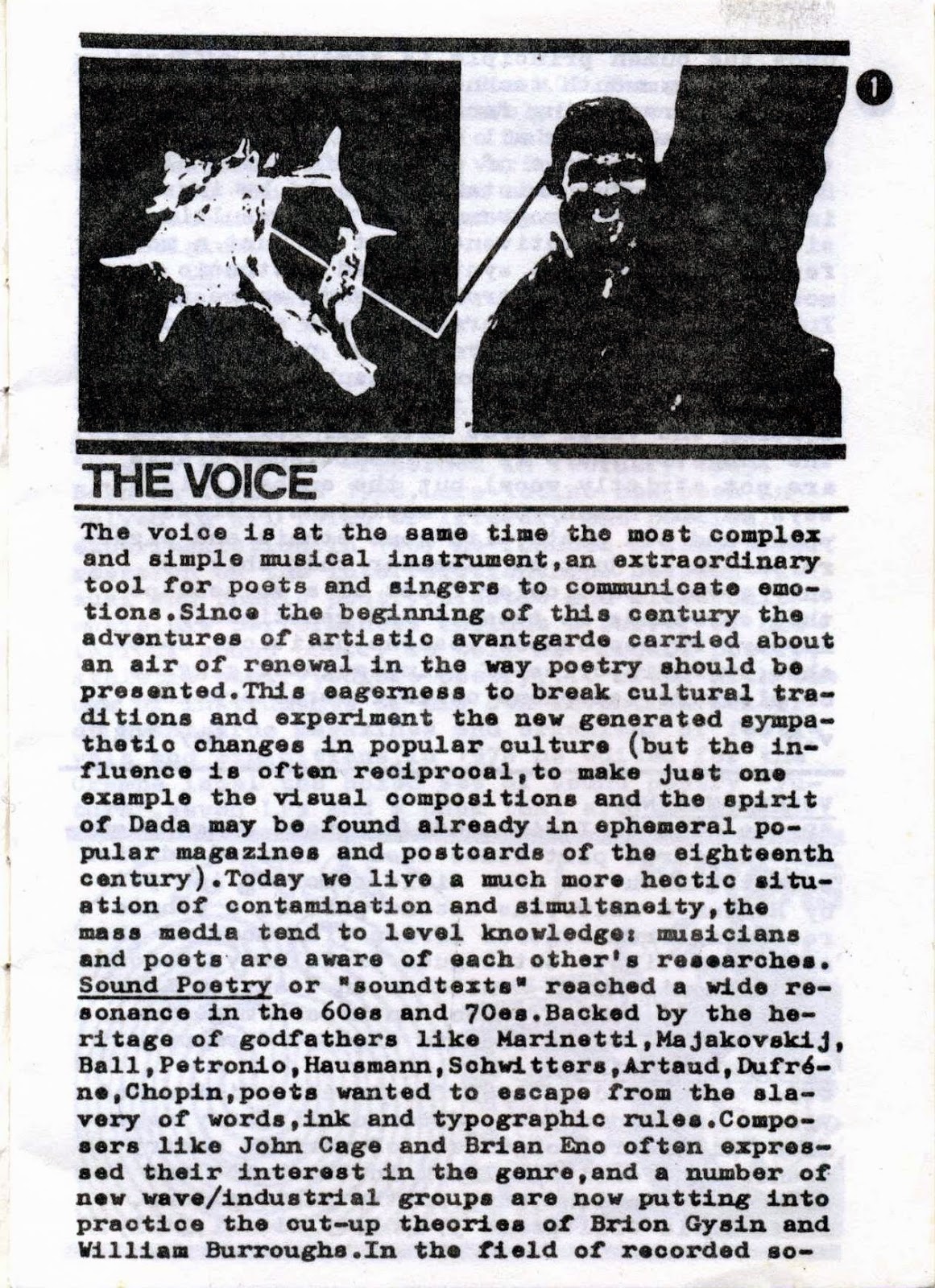 1

THE VOICE

The voice is at the same time the most complex and simple musical instrument,an extraordinary tool for poets and singers to communicate emotions.Since the beginning of this century the adventures of artistic avantgarde carried about an air of renewal in the way poetry should be presented.This eagerness to break cultural traditions and experiment the new generated sympathetic changes in popular culture (but the influence is often reciprocal,to make just one example the visual compositions and the spirit of Dada may be found already in ephemeral popular magazines and postcards of the eighteenth century).Today we live a much more hectic situation of contamination and simultaneity,the mass media tend to level knowledge: musicians and poets are aware of each other's researches. Sound Poetry or "soundtexts" reached a wide resonance in the 60es and 70es.Backed by the heritage of godfathers like Marinetti,Majakovskij, Ball,Petronio,Hausmann,Schwitters,Artaud,Dufréne,Chopin,poets wanted to escape from the slavery of words,ink and typographic rules.Composers like John Cage and Brian Eno often expressed their interest in the genre,and a number of new wave/industrial groups are now putting into practice the cut-up theories of Brion Gysin and William Burroughs.In the field of recorded so-